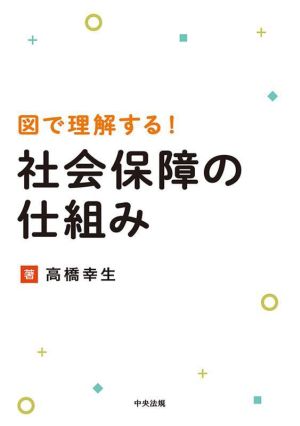 図で理解する!
社会保障の仕組み

著 高橋幸生

中央法規